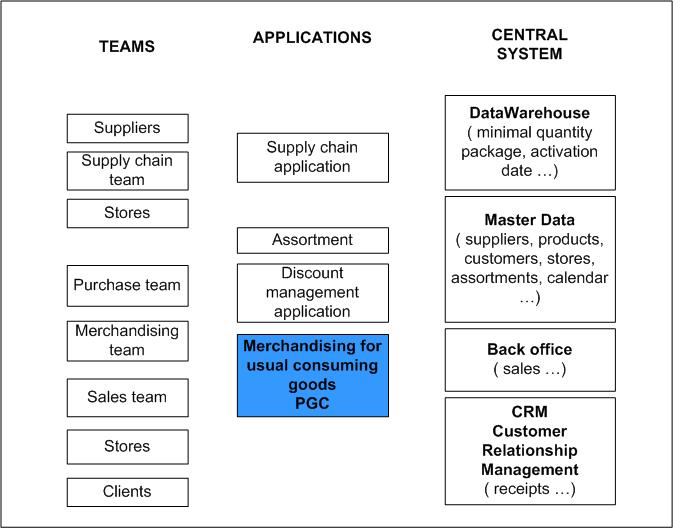 TEAMS

Suppliers

Supply chain team

Stores

Purchase team

Merchandising team

Sales team

Stores

Clients

APPLICATIONS

Supply chain application

Assortment

Discount management application

Merchandising for usual consuming goods PGC

CENTRAL SYSTEM

DataWarehouse ( minimal quantity package, activation date …)

Master Data ( suppliers, products, customers, stores, assortments, calendar …)

Back office ( sales …)

CRM Customer Relationship Management ( receipts …)